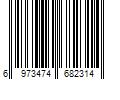 6 973474 682314